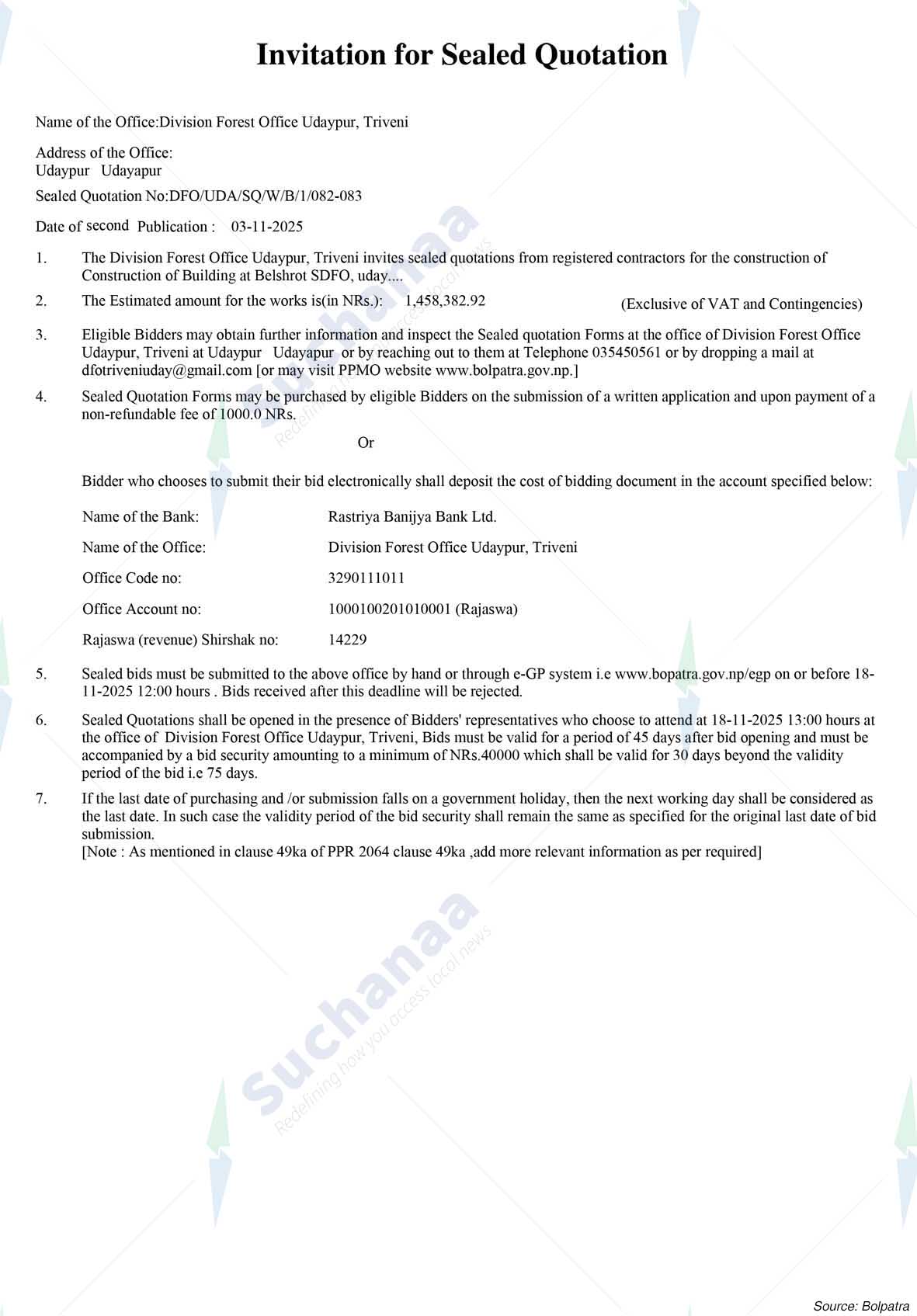 Invitation for Sealed Quotation

Name of the Office:Division Forest Office Udaypur, Triveni

Address of the Office:
Udaypur Udayapur

Sealed Quotation No:DFO/UDA/SQ/W/B/1/082-083

Date of second Publication : 03-11-2025

1. The Division Forest Office Udaypur, Triveni invites sealed quotations from registered contractors for the construction of Construction of Building at Belshrot SDFO, uday....

2. The Estimated amount for the works is(in NRs.): 1,458,382.92 (Exclusive of VAT and Contingencies)

3. Eligible Bidders may obtain further information and inspect the Sealed quotation Forms at the office of Division Forest Office Udaypur, Triveni at Udaypur Udayapur or by reaching out to them at Telephone 035450561 or by dropping a mail at dfotriveniuday@gmail.com [or may visit PPMO website www.bolpatra.gov.np.]

4. Sealed Quotation Forms may be purchased by eligible Bidders on the submission of a written application and upon payment of a non-refundable fee of 1000.0 NRs.

Or

Bidder who chooses to submit their bid electronically shall deposit the cost of bidding document in the account specified below:

Name of the Bank: Rastriya Banijya Bank Ltd.

Name of the Office: Division Forest Office Udaypur, Triveni

Office Code no: 3290111011

Office Account no: 1000100201010001 (Rajaswa)

Rajaswa (revenue) Shirshak no: 14229

5. Sealed bids must be submitted to the above office by hand or through e-GP system i.e www.bopatra.gov.np/egp on or before 18-11-2025 12:00 hours . Bids received after this deadline will be rejected.

6. Sealed Quotations shall be opened in the presence of Bidders' representatives who choose to attend at 18-11-2025 13:00 hours at the office of Division Forest Office Udaypur, Triveni, Bids must be valid for a period of 45 days after bid opening and must be accompanied by a bid security amounting to a minimum of NRs.40000 which shall be valid for 30 days beyond the validity period of the bid i.e 75 days.

7. If the last date of purchasing and /or submission falls on a government holiday, then the next working day shall be considered as the last date. In such case the validity period of the bid security shall remain the same as specified for the original last date of bid submission.
[Note : As mentioned in clause 49ka of PPR 2064 clause 49ka ,add more relevant information as per required]

Suchanaa
Redefining how you access local news

Suchanaa
Redefining how you access local news

Source: Bolpatra